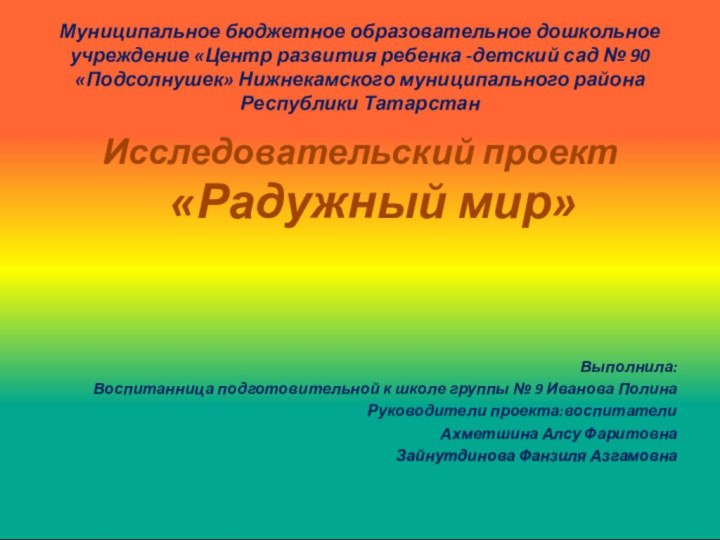 Муниципальное бюджетное образовательное дошкольное учреждение «Центр развития ребенка -детский сад № 90 «Подсолнушек» Нижнекамского муниципального района Республики Татарстан

Исследовательский проект «Радужный мир»

Выполнила:
Воспитанница подготовительной к школе группы № 9 Иванова Полина
Руководители проекта:воспитатели
Ахметшина Алсу Фаритовна
Зайнутдинова Фанзиля Азгамовна